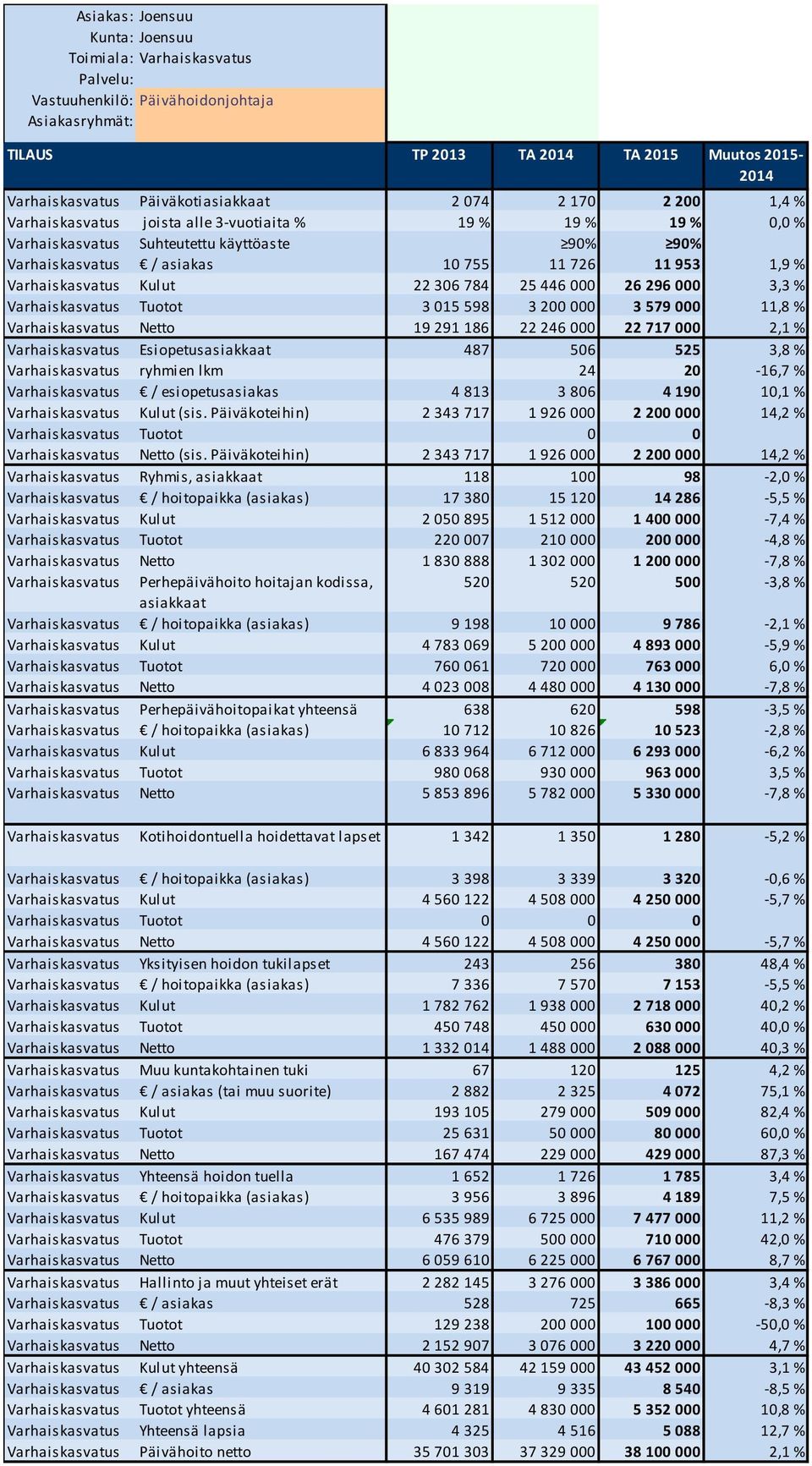 Asiakas: Joensuu
Kunta: Joensuu
Toimiala: Varhaiskasvatus
Palvelu:
Vastuuhenkilö: Päivähoidonjohtaja
Asiakasryhmät:

| TILAUS | | TP 2013 | TA 2014 | TA 2015 | Muutos 2015-2014 |
|---|---|---|---|---|---|
| Varhaiskasvatus | Päiväkotiasiakkaat | 2 074 | 2 170 | 2 200 | 1,4 % |
| Varhaiskasvatus | joista alle 3-vuotiaita % | 19 % | 19 % | 19 % | 0,0 % |
| Varhaiskasvatus | Suhteutettu käyttöaste | | ≥90% | ≥90% | |
| Varhaiskasvatus | € / asiakas | 10 755 | 11 726 | 11 953 | 1,9 % |
| Varhaiskasvatus | Kulut | 22 306 784 | 25 446 000 | 26 296 000 | 3,3 % |
| Varhaiskasvatus | Tuotot | 3 015 598 | 3 200 000 | 3 579 000 | 11,8 % |
| Varhaiskasvatus | Netto | 19 291 186 | 22 246 000 | 22 717 000 | 2,1 % |
| Varhaiskasvatus | Esiopetusasiakkaat | 487 | 506 | 525 | 3,8 % |
| Varhaiskasvatus | ryhmien lkm | | 24 | 20 | -16,7 % |
| Varhaiskasvatus | € / esiopetusasiakas | 4 813 | 3 806 | 4 190 | 10,1 % |
| Varhaiskasvatus | Kulut (sis. Päiväkoteihin) | 2 343 717 | 1 926 000 | 2 200 000 | 14,2 % |
| Varhaiskasvatus | Tuotot | | 0 | 0 | |
| Varhaiskasvatus | Netto (sis. Päiväkoteihin) | 2 343 717 | 1 926 000 | 2 200 000 | 14,2 % |
| Varhaiskasvatus | Ryhmis, asiakkaat | 118 | 100 | 98 | -2,0 % |
| Varhaiskasvatus | € / hoitopaikka (asiakas) | 17 380 | 15 120 | 14 286 | -5,5 % |
| Varhaiskasvatus | Kulut | 2 050 895 | 1 512 000 | 1 400 000 | -7,4 % |
| Varhaiskasvatus | Tuotot | 220 007 | 210 000 | 200 000 | -4,8 % |
| Varhaiskasvatus | Netto | 1 830 888 | 1 302 000 | 1 200 000 | -7,8 % |
| Varhaiskasvatus | Perhepäivähoito hoitajan kodissa, asiakkaat | 520 | 520 | 500 | -3,8 % |
| Varhaiskasvatus | € / hoitopaikka (asiakas) | 9 198 | 10 000 | 9 786 | -2,1 % |
| Varhaiskasvatus | Kulut | 4 783 069 | 5 200 000 | 4 893 000 | -5,9 % |
| Varhaiskasvatus | Tuotot | 760 061 | 720 000 | 763 000 | 6,0 % |
| Varhaiskasvatus | Netto | 4 023 008 | 4 480 000 | 4 130 000 | -7,8 % |
| Varhaiskasvatus | Perhepäivähoitopaikat yhteensä | 638 | 620 | 598 | -3,5 % |
| Varhaiskasvatus | € / hoitopaikka (asiakas) | 10 712 | 10 826 | 10 523 | -2,8 % |
| Varhaiskasvatus | Kulut | 6 833 964 | 6 712 000 | 6 293 000 | -6,2 % |
| Varhaiskasvatus | Tuotot | 980 068 | 930 000 | 963 000 | 3,5 % |
| Varhaiskasvatus | Netto | 5 853 896 | 5 782 000 | 5 330 000 | -7,8 % |
| Varhaiskasvatus | Kotihoidontuella hoidettavat lapset | 1 342 | 1 350 | 1 280 | -5,2 % |
| Varhaiskasvatus | € / hoitopaikka (asiakas) | 3 398 | 3 339 | 3 320 | -0,6 % |
| Varhaiskasvatus | Kulut | 4 560 122 | 4 508 000 | 4 250 000 | -5,7 % |
| Varhaiskasvatus | Tuotot | 0 | 0 | 0 | |
| Varhaiskasvatus | Netto | 4 560 122 | 4 508 000 | 4 250 000 | -5,7 % |
| Varhaiskasvatus | Yksityisen hoidon tukilapset | 243 | 256 | 380 | 48,4 % |
| Varhaiskasvatus | € / hoitopaikka (asiakas) | 7 336 | 7 570 | 7 153 | -5,5 % |
| Varhaiskasvatus | Kulut | 1 782 762 | 1 938 000 | 2 718 000 | 40,2 % |
| Varhaiskasvatus | Tuotot | 450 748 | 450 000 | 630 000 | 40,0 % |
| Varhaiskasvatus | Netto | 1 332 014 | 1 488 000 | 2 088 000 | 40,3 % |
| Varhaiskasvatus | Muu kuntakohtainen tuki | 67 | 120 | 125 | 4,2 % |
| Varhaiskasvatus | € / asiakas (tai muu suorite) | 2 882 | 2 325 | 4 072 | 75,1 % |
| Varhaiskasvatus | Kulut | 193 105 | 279 000 | 509 000 | 82,4 % |
| Varhaiskasvatus | Tuotot | 25 631 | 50 000 | 80 000 | 60,0 % |
| Varhaiskasvatus | Netto | 167 474 | 229 000 | 429 000 | 87,3 % |
| Varhaiskasvatus | Yhteensä hoidon tuella | 1 652 | 1 726 | 1 785 | 3,4 % |
| Varhaiskasvatus | € / hoitopaikka (asiakas) | 3 956 | 3 896 | 4 189 | 7,5 % |
| Varhaiskasvatus | Kulut | 6 535 989 | 6 725 000 | 7 477 000 | 11,2 % |
| Varhaiskasvatus | Tuotot | 476 379 | 500 000 | 710 000 | 42,0 % |
| Varhaiskasvatus | Netto | 6 059 610 | 6 225 000 | 6 767 000 | 8,7 % |
| Varhaiskasvatus | Hallinto ja muut yhteiset erät | 2 282 145 | 3 276 000 | 3 386 000 | 3,4 % |
| Varhaiskasvatus | € / asiakas | 528 | 725 | 665 | -8,3 % |
| Varhaiskasvatus | Tuotot | 129 238 | 200 000 | 100 000 | -50,0 % |
| Varhaiskasvatus | Netto | 2 152 907 | 3 076 000 | 3 220 000 | 4,7 % |
| Varhaiskasvatus | Kulut yhteensä | 40 302 584 | 42 159 000 | 43 452 000 | 3,1 % |
| Varhaiskasvatus | € / asiakas | 9 319 | 9 335 | 8 540 | -8,5 % |
| Varhaiskasvatus | Tuotot yhteensä | 4 601 281 | 4 830 000 | 5 352 000 | 10,8 % |
| Varhaiskasvatus | Yhteensä lapsia | 4 325 | 4 516 | 5 088 | 12,7 % |
| Varhaiskasvatus | Päivähoito netto | 35 701 303 | 37 329 000 | 38 100 000 | 2,1 % |